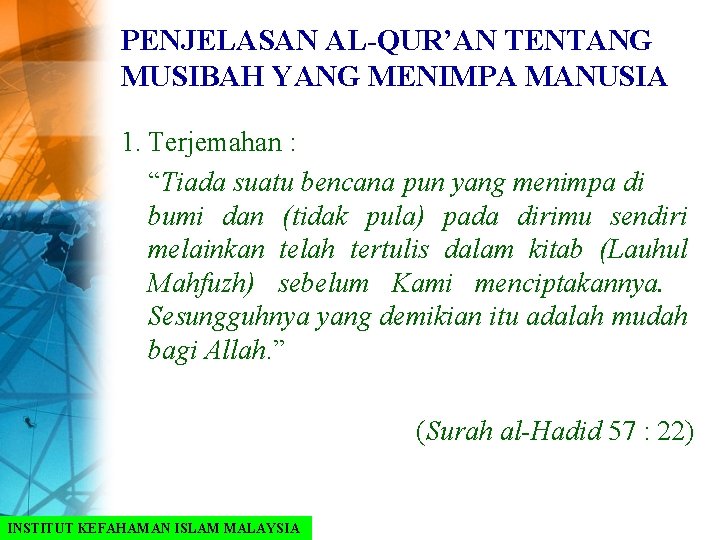 PENJELASAN AL-QUR'AN TENTANG MUSIBAH YANG MENIMPA MANUSIA

1. Terjemahan :

"Tiada suatu bencana pun yang menimpa di bumi dan (tidak pula) pada dirimu sendiri melainkan telah tertulis dalam kitab (Lauhul Mahfuzh) sebelum Kami menciptakannya. Sesungguhnya yang demikian itu adalah mudah bagi Allah."

(Surah al-Hadid 57 : 22)

INSTITUT KEFAHAMAN ISLAM MALAYSIA